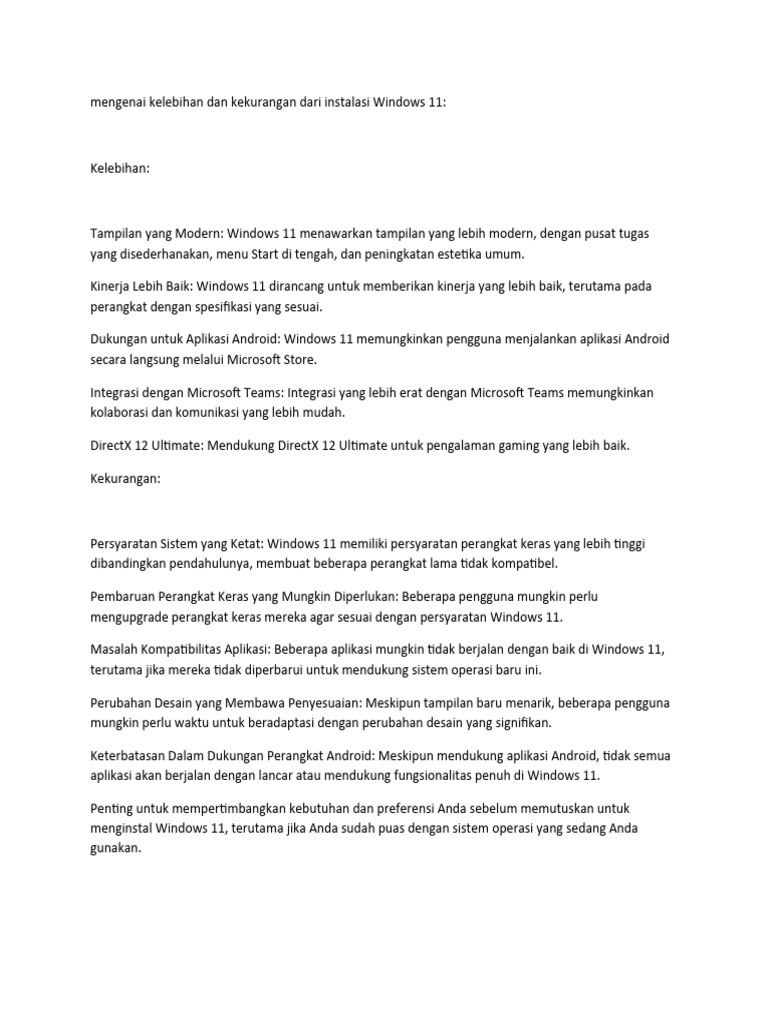 mengenai kelebihan dan kekurangan dari instalasi Windows 11:

Kelebihan:

Tampilan yang Modern: Windows 11 menawarkan tampilan yang lebih modern, dengan pusat tugas yang disederhanakan, menu Start di tengah, dan peningkatan estetika umum.

Kinerja Lebih Baik: Windows 11 dirancang untuk memberikan kinerja yang lebih baik, terutama pada perangkat dengan spesifikasi yang sesuai.

Dukungan untuk Aplikasi Android: Windows 11 memungkinkan pengguna menjalankan aplikasi Android secara langsung melalui Microsoft Store.

Integrasi dengan Microsoft Teams: Integrasi yang lebih erat dengan Microsoft Teams memungkinkan kolaborasi dan komunikasi yang lebih mudah.

DirectX 12 Ultimate: Mendukung DirectX 12 Ultimate untuk pengalaman gaming yang lebih baik.

Kekurangan:

Persyaratan Sistem yang Ketat: Windows 11 memiliki persyaratan perangkat keras yang lebih tinggi dibandingkan pendahulunya, membuat beberapa perangkat lama tidak kompatibel.

Pembaruan Perangkat Keras yang Mungkin Diperlukan: Beberapa pengguna mungkin perlu mengupgrade perangkat keras mereka agar sesuai dengan persyaratan Windows 11.

Masalah Kompatibilitas Aplikasi: Beberapa aplikasi mungkin tidak berjalan dengan baik di Windows 11, terutama jika mereka tidak diperbarui untuk mendukung sistem operasi baru ini.

Perubahan Desain yang Membawa Penyesuaian: Meskipun tampilan baru menarik, beberapa pengguna mungkin perlu waktu untuk beradaptasi dengan perubahan desain yang signifikan.

Keterbatasan Dalam Dukungan Perangkat Android: Meskipun mendukung aplikasi Android, tidak semua aplikasi akan berjalan dengan lancar atau mendukung fungsionalitas penuh di Windows 11.

Penting untuk mempertimbangkan kebutuhan dan preferensi Anda sebelum memutuskan untuk menginstal Windows 11, terutama jika Anda sudah puas dengan sistem operasi yang sedang Anda gunakan.